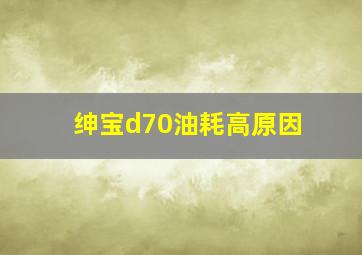 绅宝d70油耗高原因